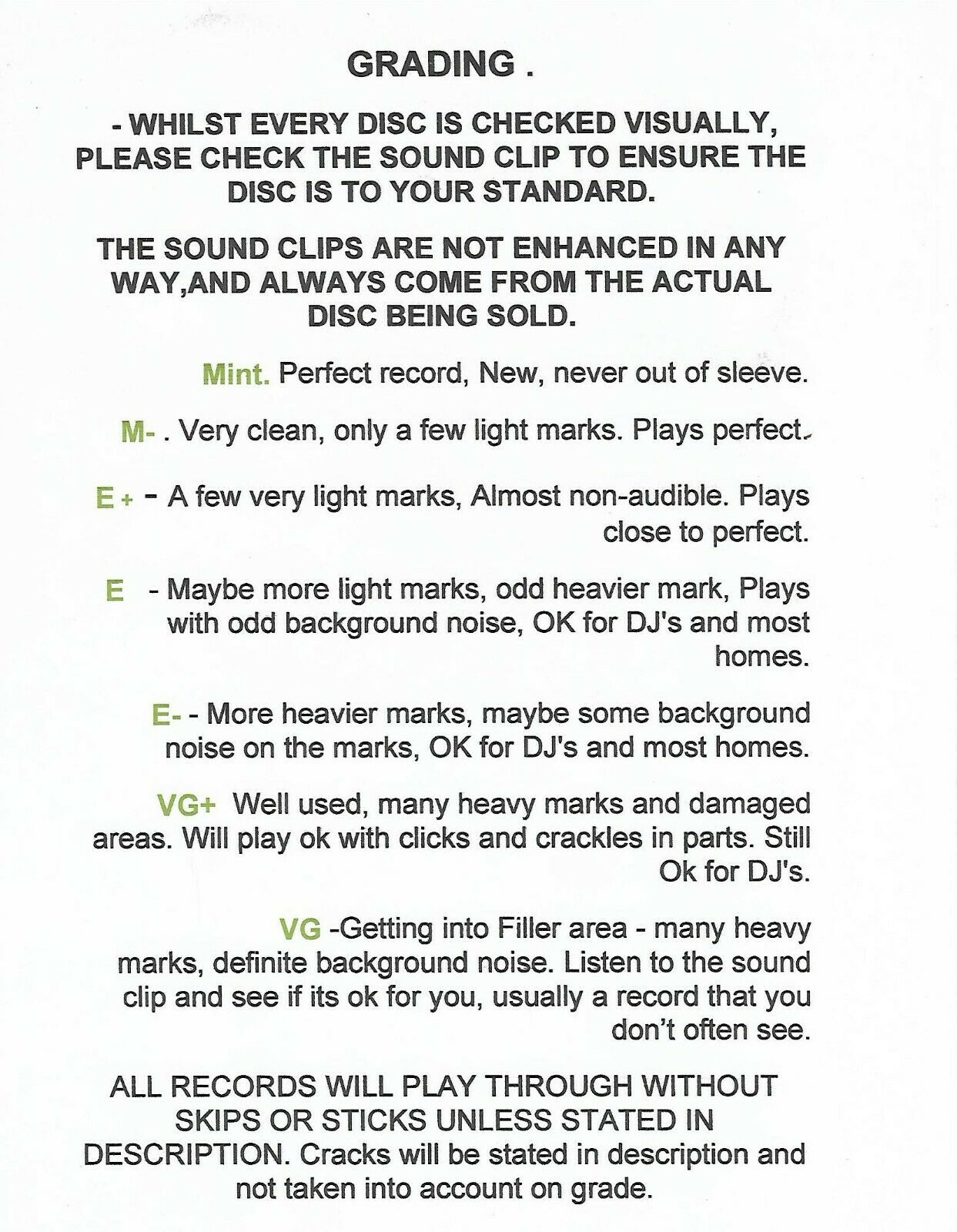 GRADING .

- WHILST EVERY DISC IS CHECKED VISUALLY, PLEASE CHECK THE SOUND CLIP TO ENSURE THE DISC IS TO YOUR STANDARD.

THE SOUND CLIPS ARE NOT ENHANCED IN ANY WAY,AND ALWAYS COME FROM THE ACTUAL DISC BEING SOLD.

Mint. Perfect record, New, never out of sleeve.

M- . Very clean, only a few light marks. Plays perfect.

E + - A few very light marks, Almost non-audible. Plays close to perfect.

E - Maybe more light marks, odd heavier mark, Plays with odd background noise, OK for DJ's and most homes.

E- - More heavier marks, maybe some background noise on the marks, OK for DJ's and most homes.

VG+ Well used, many heavy marks and damaged areas. Will play ok with clicks and crackles in parts. Still Ok for DJ's.

VG -Getting into Filler area - many heavy marks, definite background noise. Listen to the sound clip and see if its ok for you, usually a record that you don't often see.

ALL RECORDS WILL PLAY THROUGH WITHOUT SKIPS OR STICKS UNLESS STATED IN DESCRIPTION. Cracks will be stated in description and not taken into account on grade.